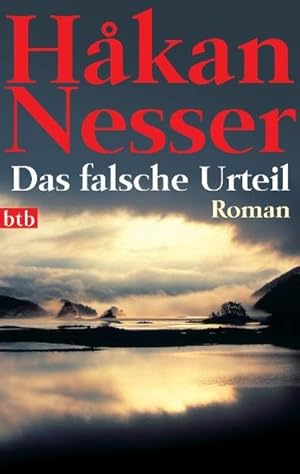 Håkan Nesser

Das falsche Urteil

Roman

btb